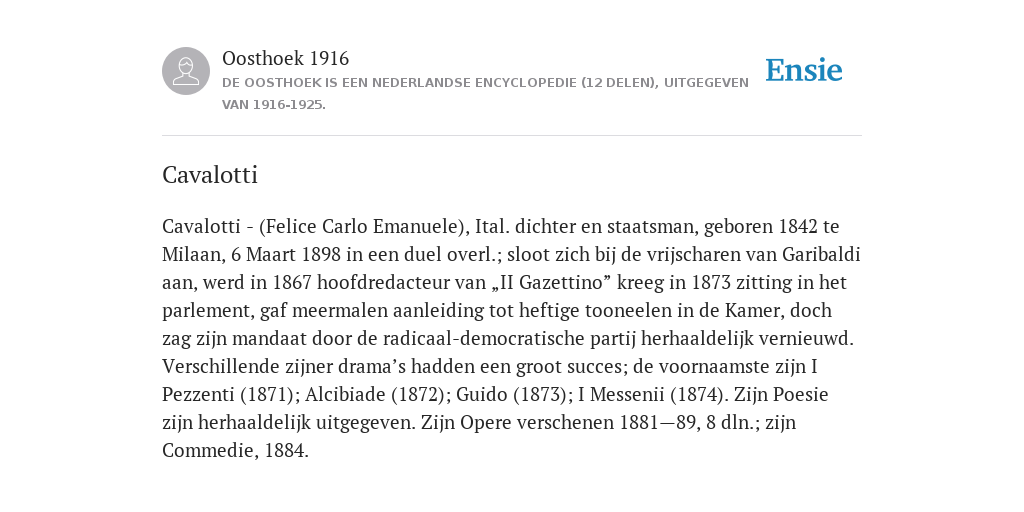 Oosthoek 1916
DE OOSTHOEK IS EEN NEDERLANDSE ENCYCLOPEDIE (12 DELEN), UITGEGEVEN VAN 1916-1925.

Ensie

Cavalotti

Cavalotti - (Felice Carlo Emanuele), Ital. dichter en staatsman, geboren 1842 te Milaan, 6 Maart 1898 in een duel overl.; sloot zich bij de vrijscharen van Garibaldi aan, werd in 1867 hoofdredacteur van „II Gazettino” kreeg in 1873 zitting in het parlement, gaf meermalen aanleiding tot heftige tooneelen in de Kamer, doch zag zijn mandaat door de radicaal-democratische partij herhaaldelijk vernieuwd. Verschillende zijner drama’s hadden een groot succes; de voornaamste zijn I Pezzenti (1871); Alcibiade (1872); Guido (1873); I Messenii (1874). Zijn Poesie zijn herhaaldelijk uitgegeven. Zijn Opere verschenen 1881—89, 8 dln.; zijn Commedie, 1884.